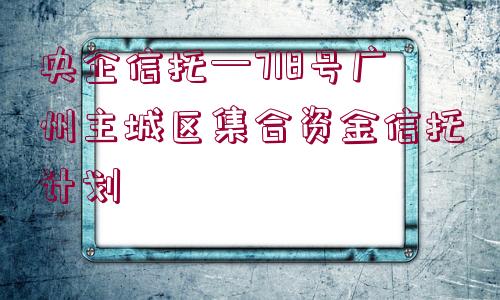 央企信托—718号广州主城区集合资金信托计划